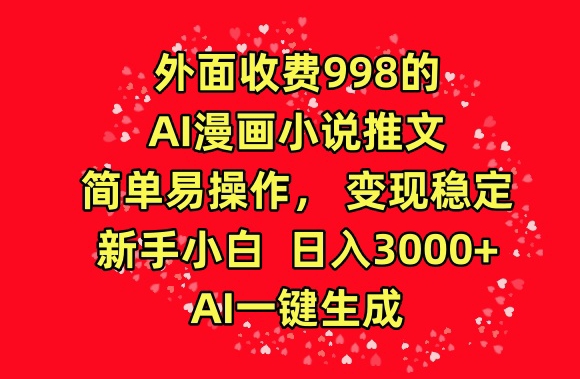 外面收费998的
AI漫画小说推文
简单易操作， 变现稳定
新手小白 日入3000+
AI一键生成